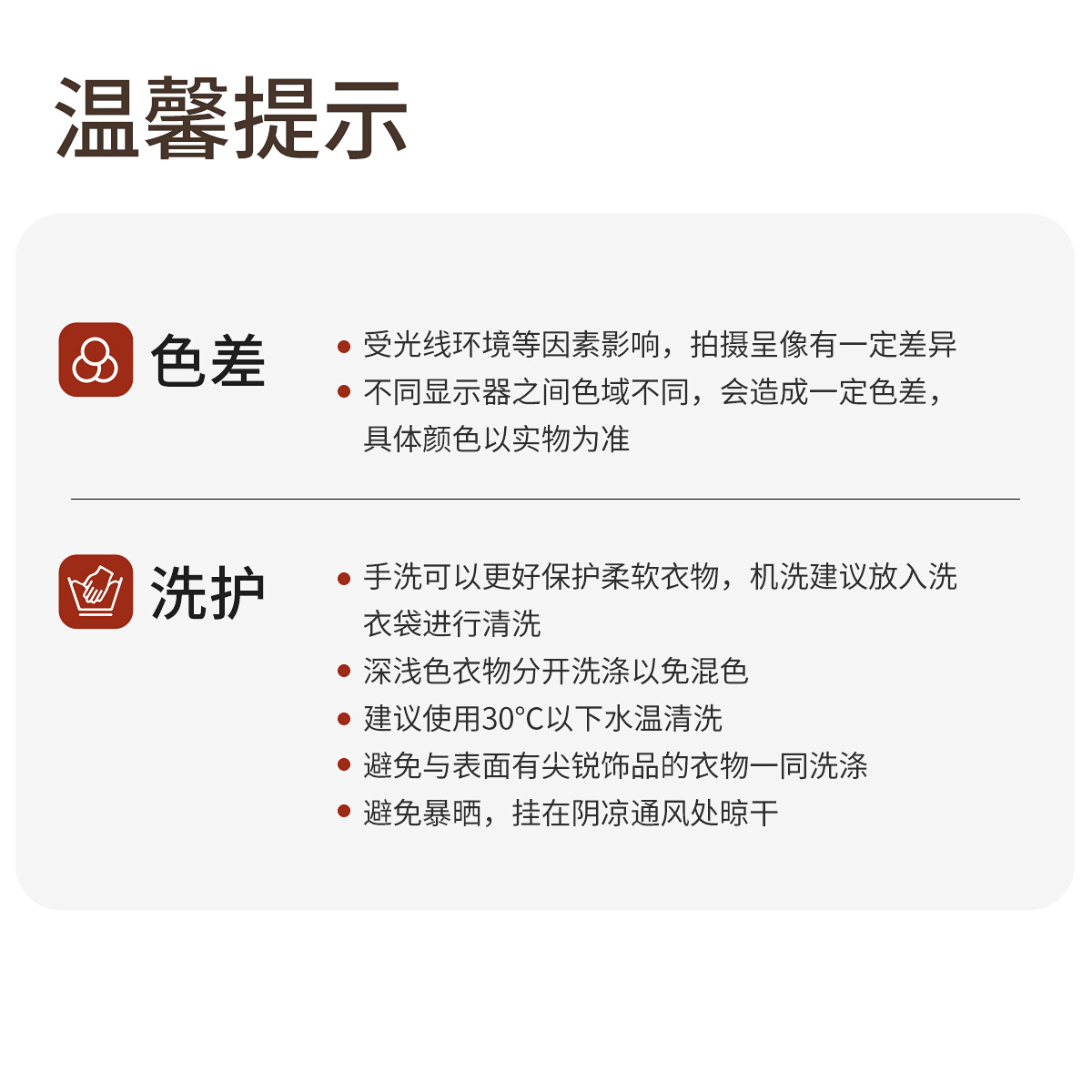 温馨提示

色差

• 受光线环境等因素影响，拍摄呈像有一定差异
• 不同显示器之间色域不同，会造成一定色差，具体颜色以实物为准

洗护

• 手洗可以更好保护柔软衣物，机洗建议放入洗衣袋进行清洗
• 深浅色衣物分开洗涤以免混色
• 建议使用30°C以下水温清洗
• 避免与表面有尖锐饰品的衣物一同洗涤
• 避免暴晒，挂在阴凉通风处晾干